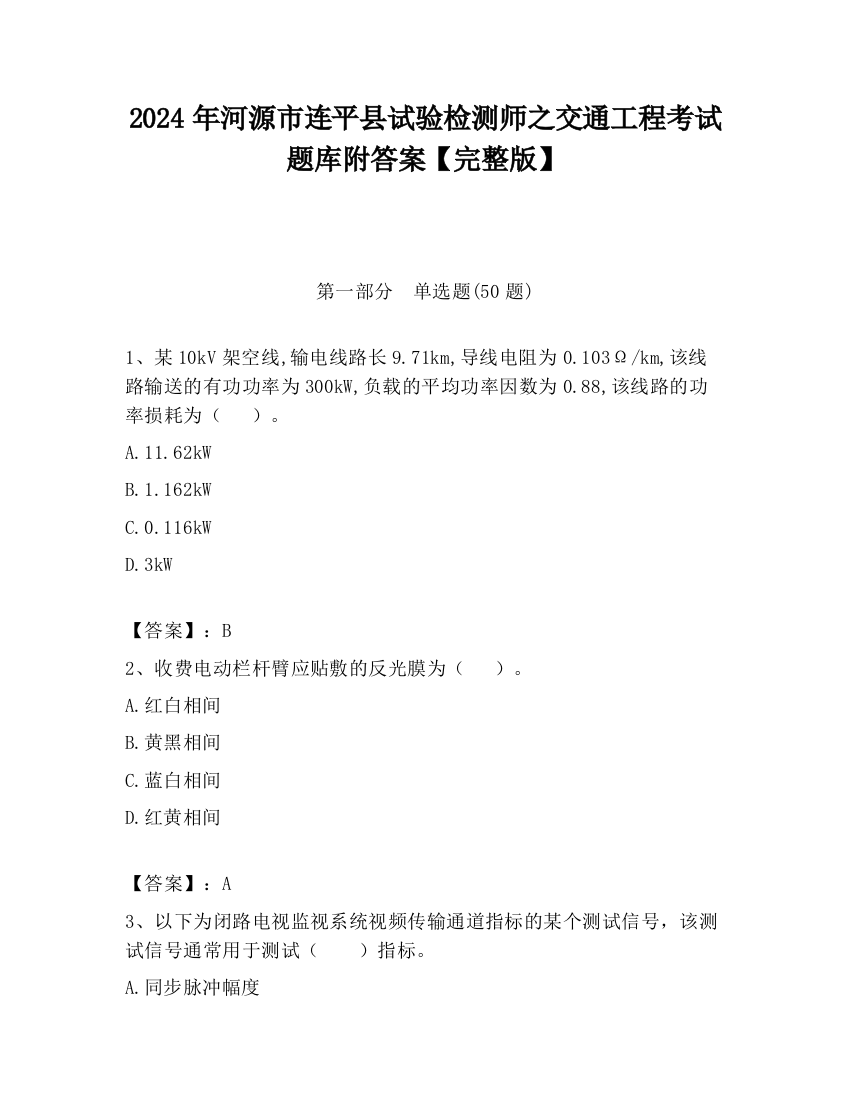 2024 年河源市连平县试验检测师之交通工程考试题库附答案【完整版】

第一部分　单选题(50 题)

1、某 10kV 架空线,输电线路长 9.71km,导线电阻为 0.103Ω/km,该线路输送的有功功率为 300kW,负载的平均功率因数为 0.88,该线路的功率损耗为（　　）。

A.11.62kW

B.1.162kW

C.0.116kW

D.3kW

【答案】：B

2、收费电动栏杆臂应贴敷的反光膜为（　　）。

A.红白相间

B.黄黑相间

C.蓝白相间

D.红黄相间

【答案】：A

3、以下为闭路电视监视系统视频传输通道指标的某个测试信号，该测试信号通常用于测试（　　）指标。

A.同步脉冲幅度